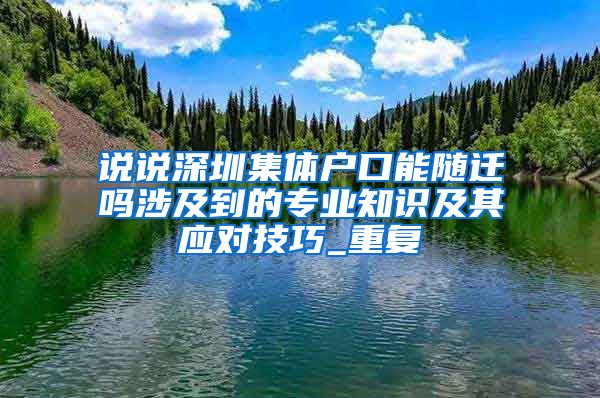 说说深圳集体户口能随迁吗涉及到的专业知识及其应对技巧_重复